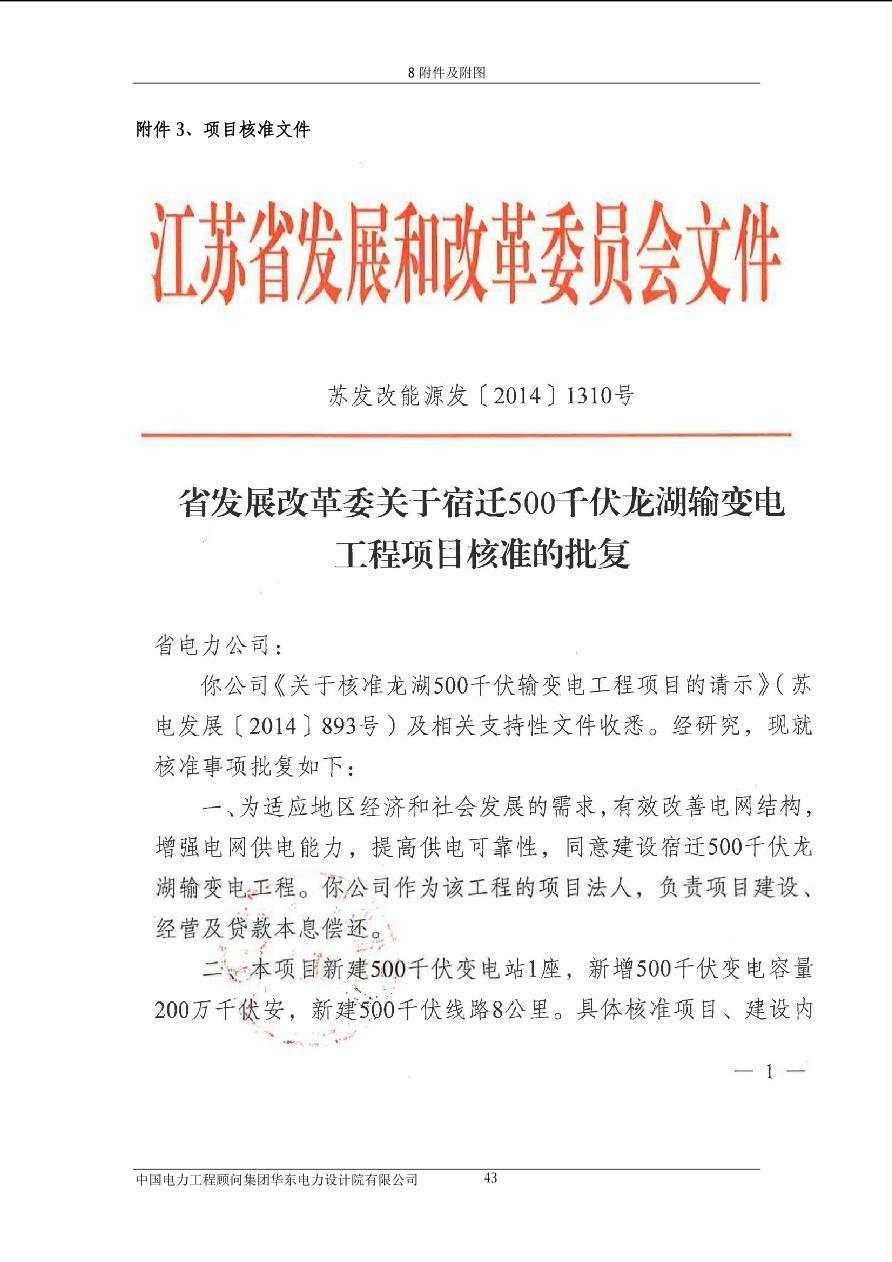 8 附件及附图

附件 3、项目核准文件

江苏省发展和改革委员会文件

苏发改能源发〔2014〕1310号

省发展改革委关于宿迁500千伏龙湖输变电工程项目核准的批复

省电力公司：

你公司《关于核准龙湖500千伏输变电工程项目的请示》（苏电发展〔2014〕893号）及相关支持性文件收悉。经研究，现就核准事项批复如下：

一、为适应地区经济和社会发展的需求，有效改善电网结构，增强电网供电能力，提高供电可靠性，同意建设宿迁500千伏龙湖输变电工程。你公司作为该工程的项目法人，负责项目建设、经营及贷款本息偿还。

二、本项目新建500千伏变电站1座，新增500千伏变电容量200万千伏安，新建500千伏线路8公里。具体核准项目、建设内

— 1 —

中国电力工程顾问集团华东电力设计院有限公司 43